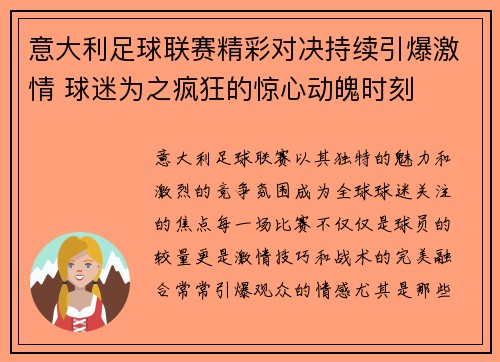 意大利足球联赛精彩对决持续引爆激情 球迷为之疯狂的惊心动魄时刻

意大利足球联赛以其独特的魅力和激烈的竞争氛围成为全球球迷关注的焦点每一场比赛不仅仅是球员的较量更是激情技巧和战术的完美融合常常引爆观众的情感尤其是那些